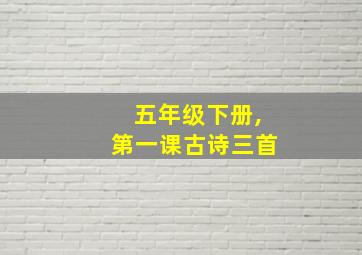 五年级下册，
第一课古诗三首